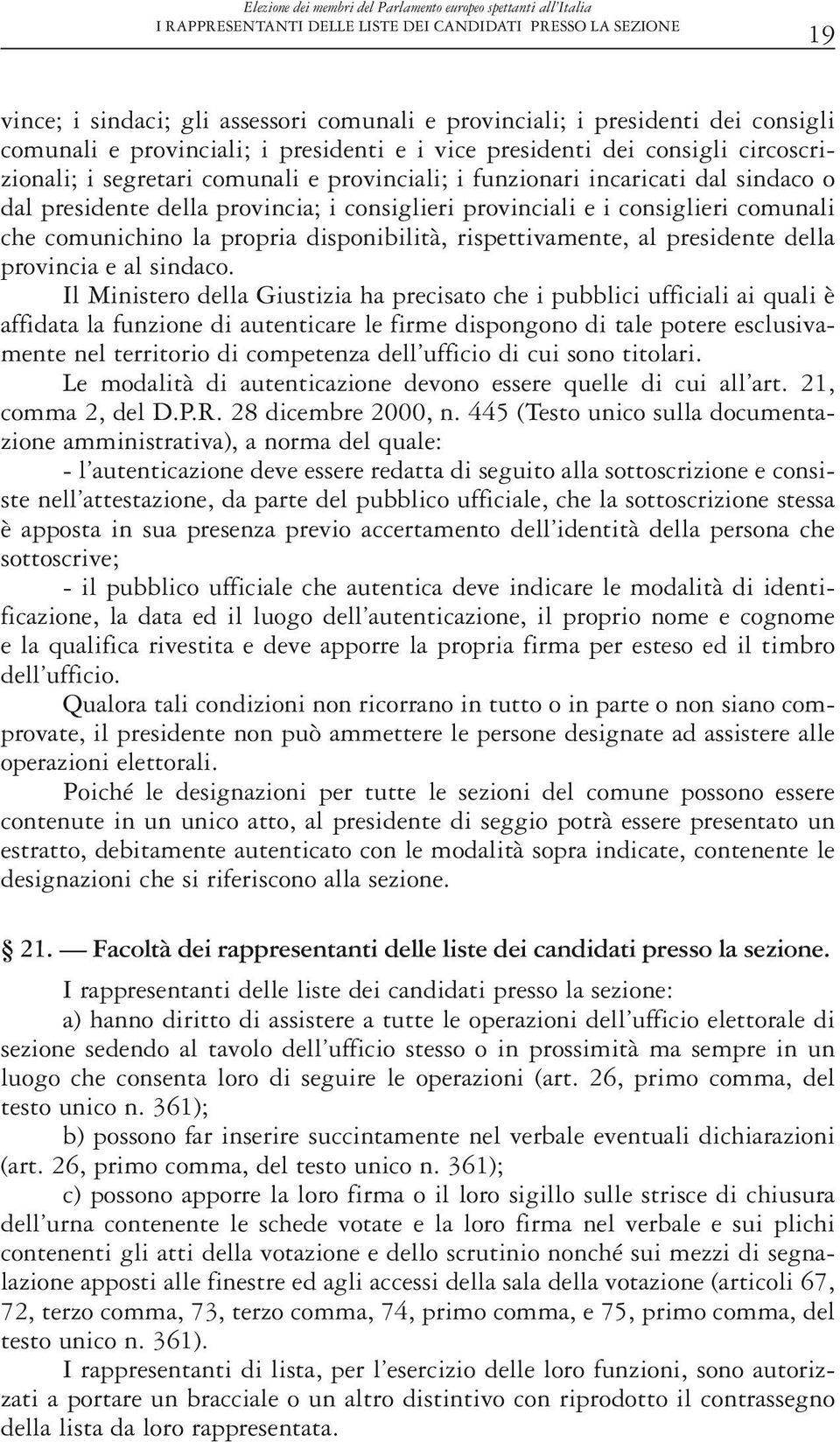 Elezione dei membri del Parlamento europeo spettanti all'Italia
I RAPPRESENTANTI DELLE LISTE DEI CANDIDATI PRESSO LA SEZIONE 19

vince; i sindaci; gli assessori comunali e provinciali; i presidenti dei consigli comunali e provinciali; i presidenti e i vice presidenti dei consigli circoscrizionali; i segretari comunali e provinciali; i funzionari incaricati dal sindaco o dal presidente della provincia; i consiglieri provinciali e i consiglieri comunali che comunichino la propria disponibilità, rispettivamente, al presidente della provincia e al sindaco.

Il Ministero della Giustizia ha precisato che i pubblici ufficiali ai quali è affidata la funzione di autenticare le firme dispongono di tale potere esclusivamente nel territorio di competenza dell'ufficio di cui sono titolari.

Le modalità di autenticazione devono essere quelle di cui all'art. 21, comma 2, del D.P.R. 28 dicembre 2000, n. 445 (Testo unico sulla documentazione amministrativa), a norma del quale:

- l'autenticazione deve essere redatta di seguito alla sottoscrizione e consiste nell'attestazione, da parte del pubblico ufficiale, che la sottoscrizione stessa è apposta in sua presenza previo accertamento dell'identità della persona che sottoscrive;

- il pubblico ufficiale che autentica deve indicare le modalità di identificazione, la data ed il luogo dell'autenticazione, il proprio nome e cognome e la qualifica rivestita e deve apporre la propria firma per esteso ed il timbro dell'ufficio.

Qualora tali condizioni non ricorrano in tutto o in parte o non siano comprovate, il presidente non può ammettere le persone designate ad assistere alle operazioni elettorali.

Poiché le designazioni per tutte le sezioni del comune possono essere contenute in un unico atto, al presidente di seggio potrà essere presentato un estratto, debitamente autenticato con le modalità sopra indicate, contenente le designazioni che si riferiscono alla sezione.

§ 21. — Facoltà dei rappresentanti delle liste dei candidati presso la sezione.

I rappresentanti delle liste dei candidati presso la sezione:

a) hanno diritto di assistere a tutte le operazioni dell'ufficio elettorale di sezione sedendo al tavolo dell'ufficio stesso o in prossimità ma sempre in un luogo che consenta loro di seguire le operazioni (art. 26, primo comma, del testo unico n. 361);

b) possono far inserire succintamente nel verbale eventuali dichiarazioni (art. 26, primo comma, del testo unico n. 361);

c) possono apporre la loro firma o il loro sigillo sulle strisce di chiusura dell'urna contenente le schede votate e la loro firma nel verbale e sui plichi contenenti gli atti della votazione e dello scrutinio nonché sui mezzi di segnalazione apposti alle finestre ed agli accessi della sala della votazione (articoli 67, 72, terzo comma, 73, terzo comma, 74, primo comma, e 75, primo comma, del testo unico n. 361).

I rappresentanti di lista, per l'esercizio delle loro funzioni, sono autorizzati a portare un bracciale o un altro distintivo con riprodotto il contrassegno della lista da loro rappresentata.